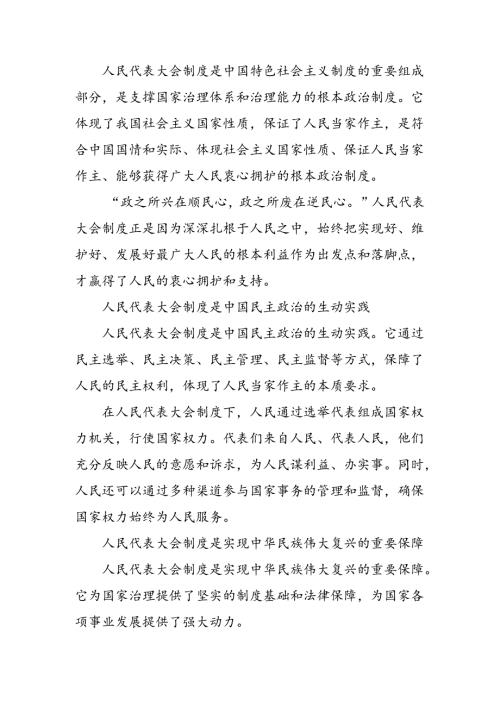 人民代表大会制度是中国特色社会主义制度的重要组成部分，是支撑国家治理体系和治理能力的根本政治制度。它体现了我国社会主义国家性质，保证了人民当家作主，是符合中国国情和实际、体现社会主义国家性质、保证人民当家作主、能够获得广大人民衷心拥护的根本政治制度。

“政之所兴在顺民心，政之所废在逆民心。”人民代表大会制度正是因为深深扎根于人民之中，始终把实现好、维护好、发展好最广大人民的根本利益作为出发点和落脚点，才赢得了人民的衷心拥护和支持。

人民代表大会制度是中国民主政治的生动实践

人民代表大会制度是中国民主政治的生动实践。它通过民主选举、民主决策、民主管理、民主监督等方式，保障了人民的民主权利，体现了人民当家作主的本质要求。

在人民代表大会制度下，人民通过选举代表组成国家权力机关，行使国家权力。代表们来自人民、代表人民，他们充分反映人民的意愿和诉求，为人民谋利益、办实事。同时，人民还可以通过多种渠道参与国家事务的管理和监督，确保国家权力始终为人民服务。

人民代表大会制度是实现中华民族伟大复兴的重要保障

人民代表大会制度是实现中华民族伟大复兴的重要保障。它为国家治理提供了坚实的制度基础和法律保障，为国家各项事业发展提供了强大动力。